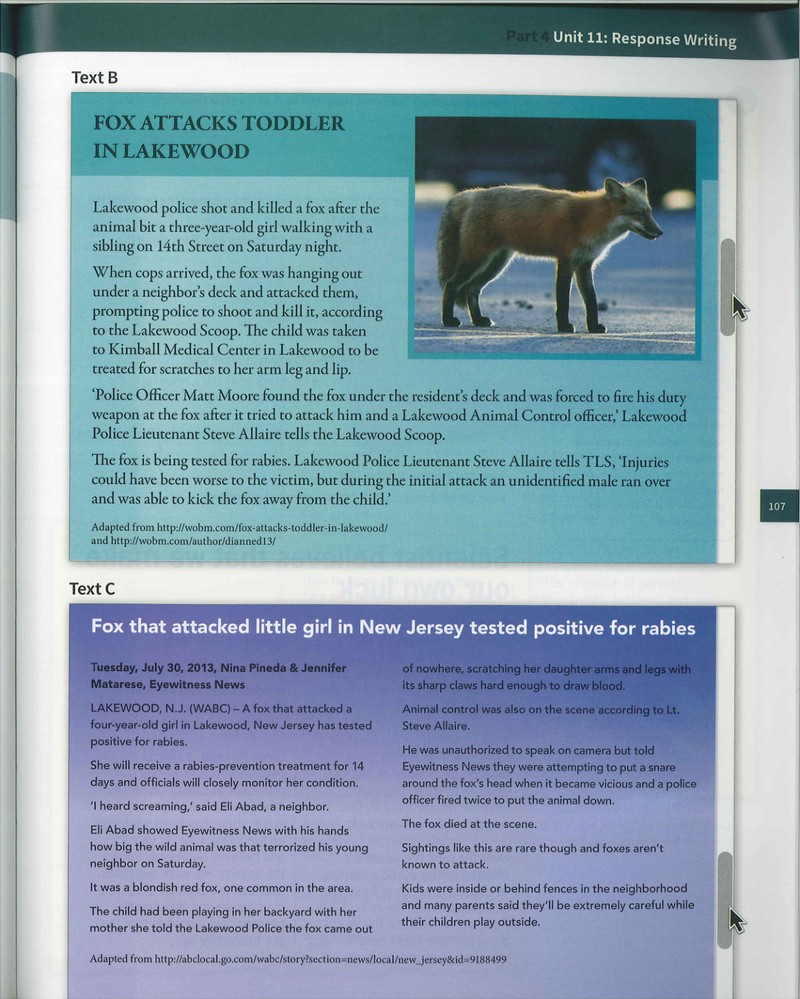 Part 4 Unit 11: Response Writing

Text B

FOX ATTACKS TODDLER IN LAKEWOOD

Lakewood police shot and killed a fox after the animal bit a three-year-old girl walking with a sibling on 14th Street on Saturday night.

When cops arrived, the fox was hanging out under a neighbor's deck and attacked them, prompting police to shoot and kill it, according to the Lakewood Scoop. The child was taken to Kimball Medical Center in Lakewood to be treated for scratches to her arm leg and lip.

'Police Officer Matt Moore found the fox under the resident's deck and was forced to fire his duty weapon at the fox after it tried to attack him and a Lakewood Animal Control officer,' Lakewood Police Lieutenant Steve Allaire tells the Lakewood Scoop.

The fox is being tested for rabies. Lakewood Police Lieutenant Steve Allaire tells TLS, 'Injuries could have been worse to the victim, but during the initial attack an unidentified male ran over and was able to kick the fox away from the child.'

Adapted from http://wobm.com/fox-attacks-toddler-in-lakewood/ and http://wobm.com/author/dianned13/

107

Text C

Fox that attacked little girl in New Jersey tested positive for rabies

Tuesday, July 30, 2013, Nina Pineda & Jennifer Matarese, Eyewitness News

LAKEWOOD, N.J. (WABC) – A fox that attacked a four-year-old girl in Lakewood, New Jersey has tested positive for rabies.

She will receive a rabies-prevention treatment for 14 days and officials will closely monitor her condition.

'I heard screaming,' said Eli Abad, a neighbor.

Eli Abad showed Eyewitness News with his hands how big the wild animal was that terrorized his young neighbor on Saturday.

It was a blondish red fox, one common in the area.

The child had been playing in her backyard with her mother she told the Lakewood Police the fox came out of nowhere, scratching her daughter arms and legs with its sharp claws hard enough to draw blood.

Animal control was also on the scene according to Lt. Steve Allaire.

He was unauthorized to speak on camera but told Eyewitness News they were attempting to put a snare around the fox's head when it became vicious and a police officer fired twice to put the animal down.

The fox died at the scene.

Sightings like this are rare though and foxes aren't known to attack.

Kids were inside or behind fences in the neighborhood and many parents said they'll be extremely careful while their children play outside.

Adapted from http://abclocal.go.com/wabc/story?section=news/local/new_jersey&id=9188499